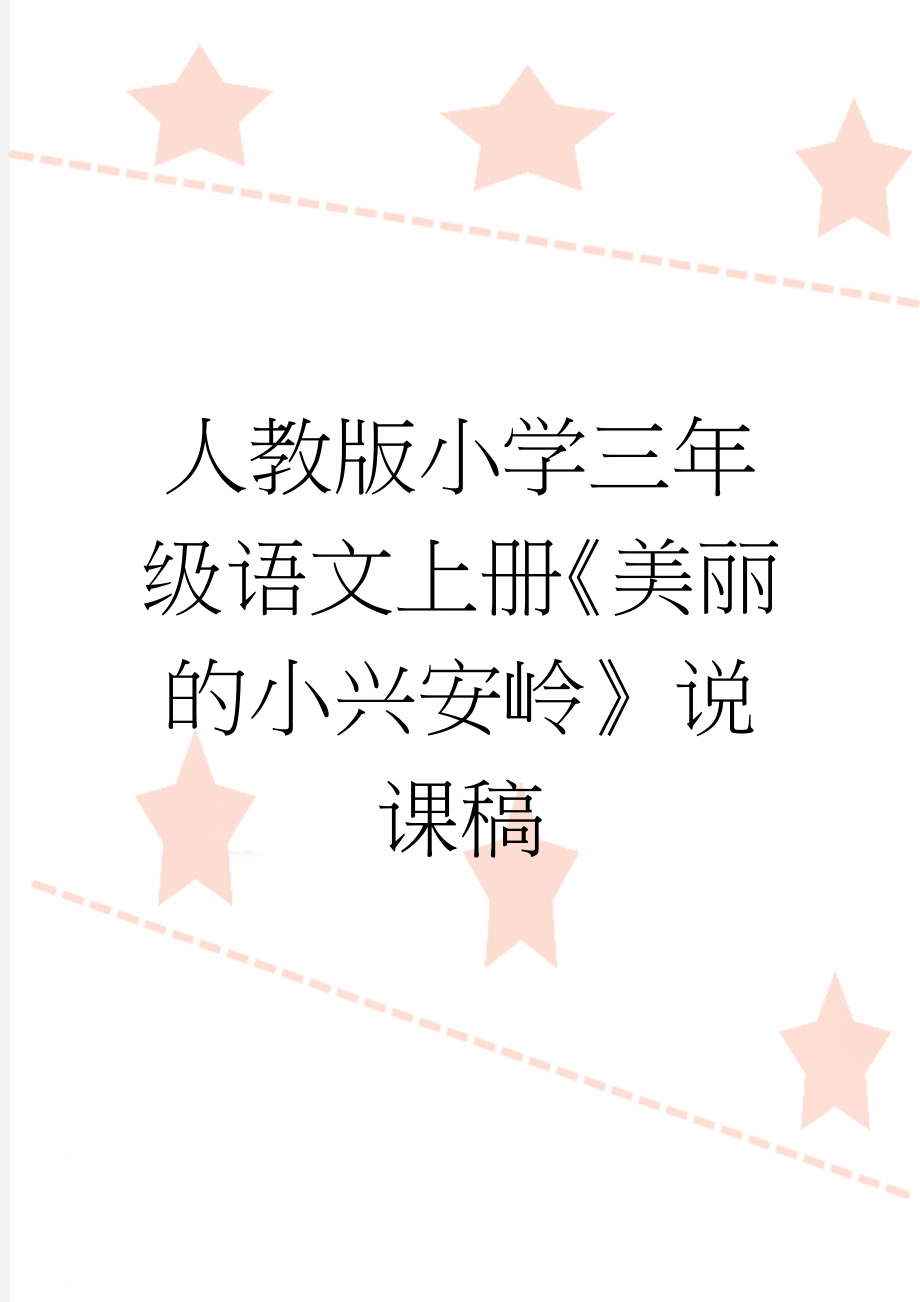 人教版小学三年级语文上册《美丽的小兴安岭》说课稿